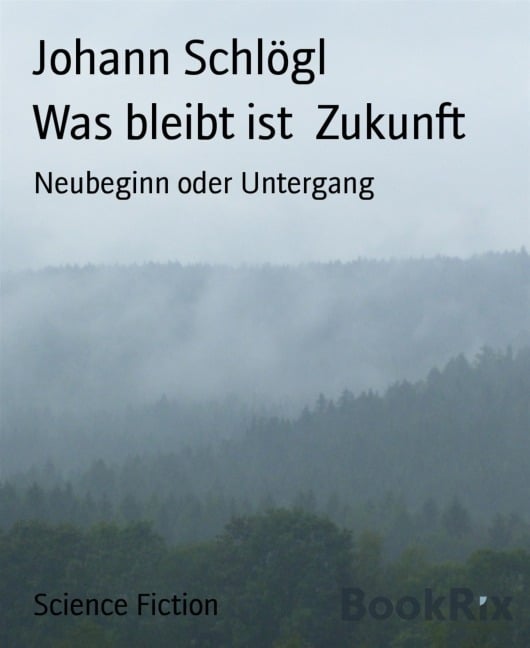 Johann Schlögl
Was bleibt ist  Zukunft

Neubeginn oder Untergang

Science Fiction

BookRix